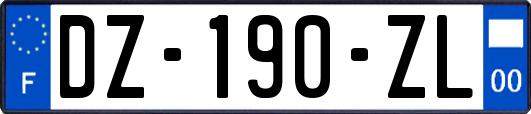 F
DZ-190-ZL
00